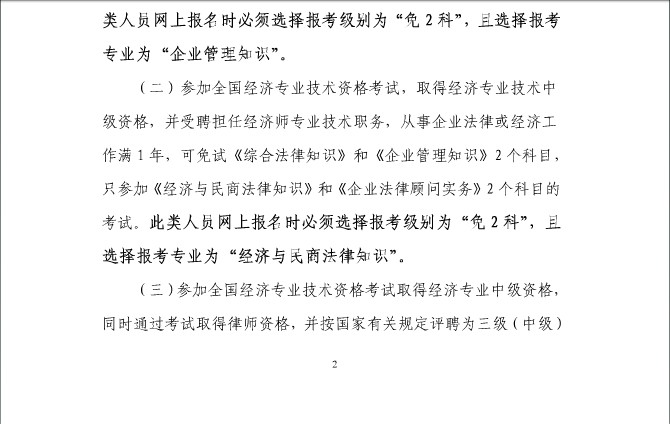 类人员网上报名时必须选择报考级别为“免 2 科”，且选择报考专业为“企业管理知识”。

（二）参加全国经济专业技术资格考试，取得经济专业技术中级资格，并受聘担任经济师专业技术职务，从事企业法律或经济工作满 1 年，可免试《综合法律知识》和《企业管理知识》2 个科目，只参加《经济与民商法律知识》和《企业法律顾问实务》2 个科目的考试。此类人员网上报名时必须选择报考级别为“免 2 科”，且选择报考专业为“经济与民商法律知识”。

（三）参加全国经济专业技术资格考试取得经济专业中级资格，同时通过考试取得律师资格，并按国家有关规定评聘为三级（中级）

2